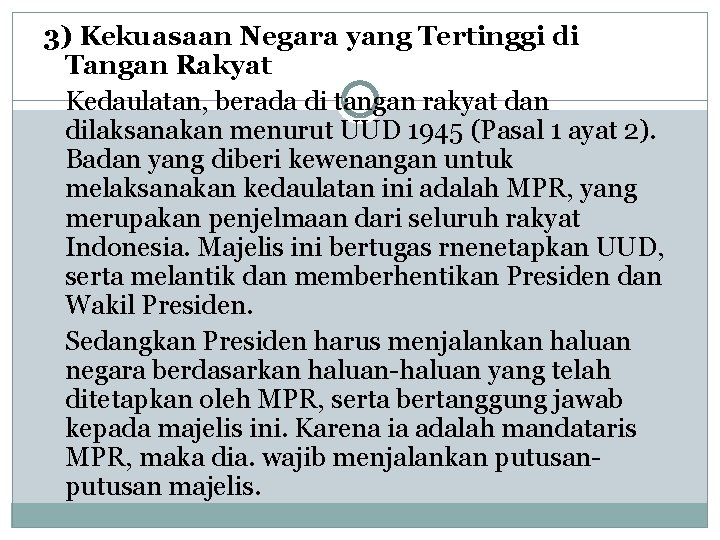 3) Kekuasaan Negara yang Tertinggi di Tangan Rakyat

Kedaulatan, berada di tangan rakyat dan dilaksanakan menurut UUD 1945 (Pasal 1 ayat 2). Badan yang diberi kewenangan untuk melaksanakan kedaulatan ini adalah MPR, yang merupakan penjelmaan dari seluruh rakyat Indonesia. Majelis ini bertugas rnenetapkan UUD, serta melantik dan memberhentikan Presiden dan Wakil Presiden.

Sedangkan Presiden harus menjalankan haluan negara berdasarkan haluan-haluan yang telah ditetapkan oleh MPR, serta bertanggung jawab kepada majelis ini. Karena ia adalah mandataris MPR, maka dia. wajib menjalankan putusan-putusan majelis.